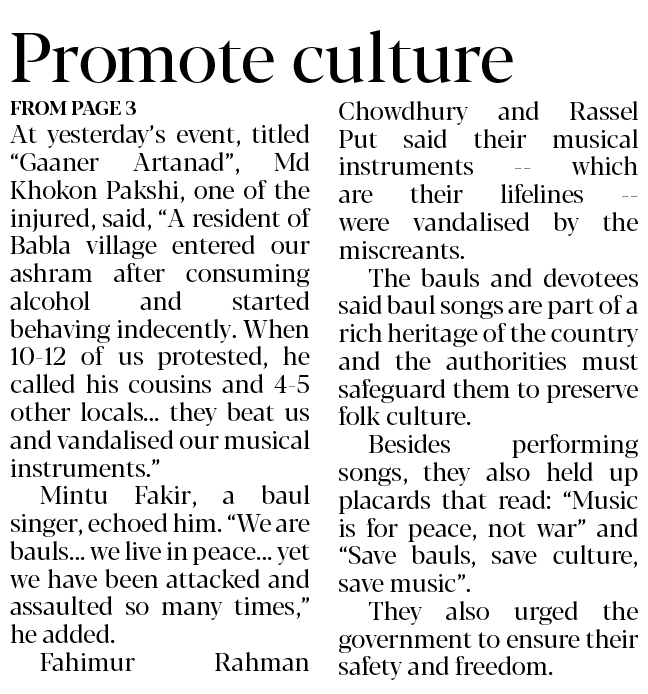 Promote culture

FROM PAGE 3

At yesterday's event, titled "Gaaner Artanad", Md Khokon Pakshi, one of the injured, said, "A resident of Babla village entered our ashram after consuming alcohol and started behaving indecently. When 10-12 of us protested, he called his cousins and 4-5 other locals... they beat us and vandalised our musical instruments."

Mintu Fakir, a baul singer, echoed him. "We are bauls... we live in peace... yet we have been attacked and assaulted so many times," he added.

Fahimur Rahman Chowdhury and Rassel Put said their musical instruments -- which are their lifelines -- were vandalised by the miscreants.

The bauls and devotees said baul songs are part of a rich heritage of the country and the authorities must safeguard them to preserve folk culture.

Besides performing songs, they also held up placards that read: "Music is for peace, not war" and "Save bauls, save culture, save music".

They also urged the government to ensure their safety and freedom.